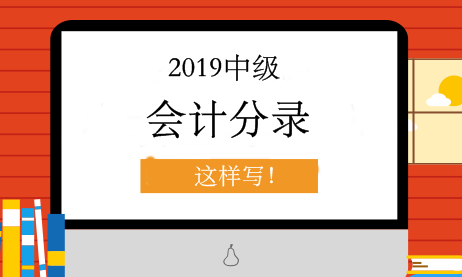 2019中级

会计分录

这样写！